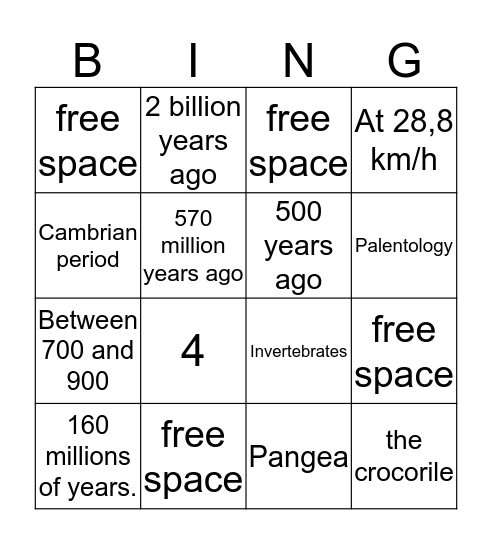 | B | I | N | G |
|---|---|---|---|
| free space | 2 billion years ago | free space | At 28,8 km/h |
| Cambrian period | 570 million years ago | 500 years ago | Palentology |
| Between 700 and 900 | 4 | Invertebrates | free space |
| 160 millions of years. | free space | Pangea | the crocorile |